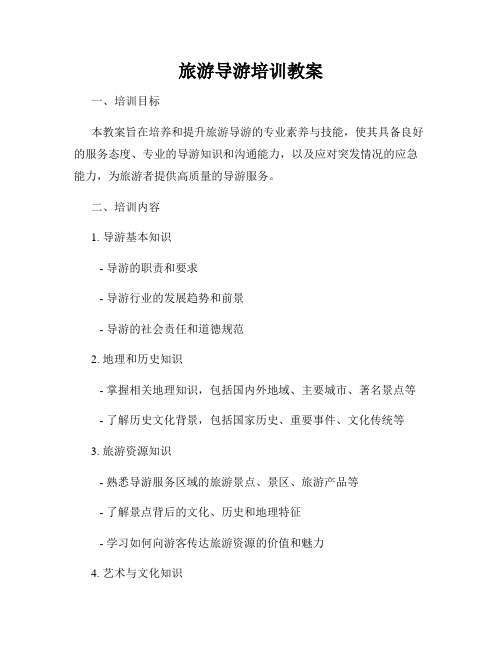 旅游导游培训教案

一、培训目标

本教案旨在培养和提升旅游导游的专业素养与技能，使其具备良好的服务态度、专业的导游知识和沟通能力，以及应对突发情况的应急能力，为旅游者提供高质量的导游服务。

二、培训内容

1. 导游基本知识

- 导游的职责和要求

- 导游行业的发展趋势和前景

- 导游的社会责任和道德规范

2. 地理和历史知识

- 掌握相关地理知识，包括国内外地域、主要城市、著名景点等

- 了解历史文化背景，包括国家历史、重要事件、文化传统等

3. 旅游资源知识

- 熟悉导游服务区域的旅游景点、景区、旅游产品等

- 了解景点背后的文化、历史和地理特征

- 学习如何向游客传达旅游资源的价值和魅力

4. 艺术与文化知识